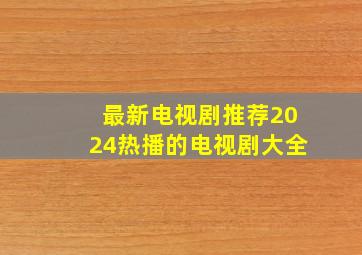 最新电视剧推荐2024热播的电视剧大全